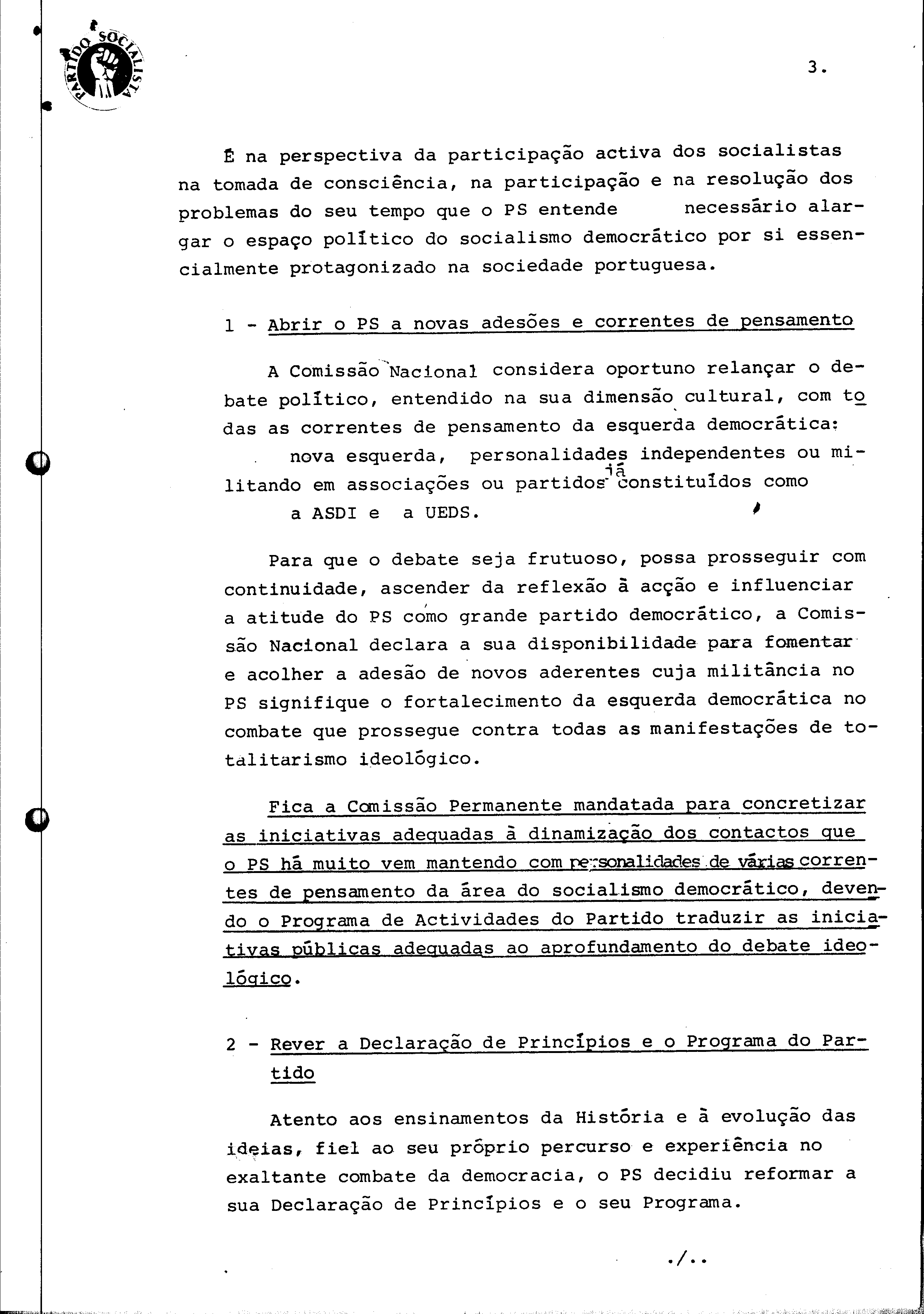 PARTIDO SOCIALISTA

3.

É na perspectiva da participação activa dos socialistas na tomada de consciência, na participação e na resolução dos problemas do seu tempo que o PS entende necessário alargar o espaço político do socialismo democrático por si essencialmente protagonizado na sociedade portuguesa.

1 - Abrir o PS a novas adesões e correntes de pensamento

A Comissão Nacional considera oportuno relançar o debate político, entendido na sua dimensão cultural, com todas as correntes de pensamento da esquerda democrática: nova esquerda, personalidades independentes ou militando em associações ou partidos já constituídos como a ASDI e a UEDS.

Para que o debate seja frutuoso, possa prosseguir com continuidade, ascender da reflexão à acção e influenciar a atitude do PS como grande partido democrático, a Comissão Nacional declara a sua disponibilidade para fomentar e acolher a adesão de novos aderentes cuja militância no PS signifique o fortalecimento da esquerda democrática no combate que prossegue contra todas as manifestações de totalitarismo ideológico.

Fica a Comissão Permanente mandatada para concretizar as iniciativas adequadas à dinamização dos contactos que o PS há muito vem mantendo com personalidades de várias correntes de pensamento da área do socialismo democrático, devendo o Programa de Actividades do Partido traduzir as iniciativas públicas adequadas ao aprofundamento do debate ideológico.

2 - Rever a Declaração de Princípios e o Programa do Partido

Atento aos ensinamentos da História e à evolução das ideias, fiel ao seu próprio percurso e experiência no exaltante combate da democracia, o PS decidiu reformar a sua Declaração de Princípios e o seu Programa.

./..